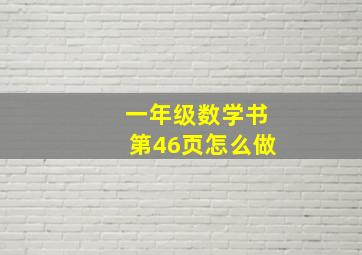 一年级数学书
第46页怎么做